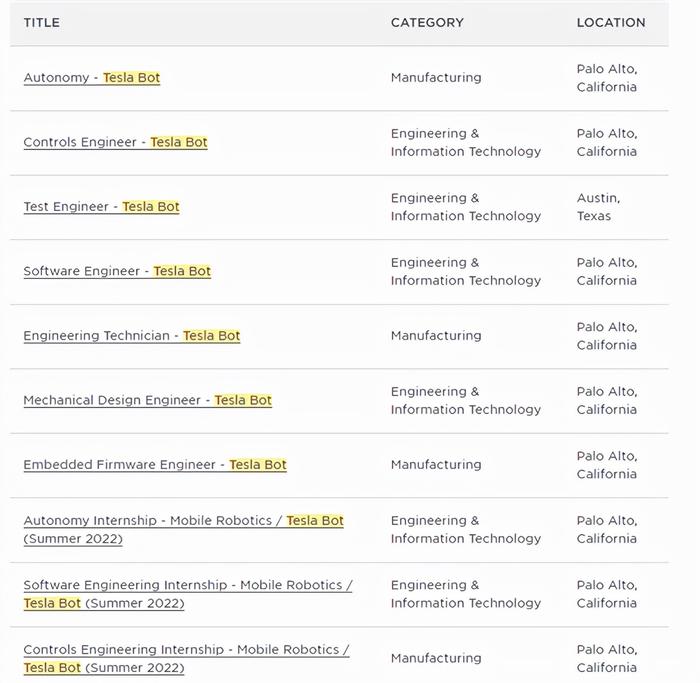 | TITLE | CATEGORY | LOCATION |
|---|---|---|
| Autonomy - Tesla Bot | Manufacturing | Palo Alto, California |
| Controls Engineer - Tesla Bot | Engineering & Information Technology | Palo Alto, California |
| Test Engineer - Tesla Bot | Engineering & Information Technology | Austin, Texas |
| Software Engineer - Tesla Bot | Engineering & Information Technology | Palo Alto, California |
| Engineering Technician - Tesla Bot | Manufacturing | Palo Alto, California |
| Mechanical Design Engineer - Tesla Bot | Engineering & Information Technology | Palo Alto, California |
| Embedded Firmware Engineer - Tesla Bot | Manufacturing | Palo Alto, California |
| Autonomy Internship - Mobile Robotics / Tesla Bot (Summer 2022) | Engineering & Information Technology | Palo Alto, California |
| Software Engineering Internship - Mobile Robotics / Tesla Bot (Summer 2022) | Engineering & Information Technology | Palo Alto, California |
| Controls Engineering Internship - Mobile Robotics / Tesla Bot (Summer 2022) | Manufacturing | Palo Alto, California |